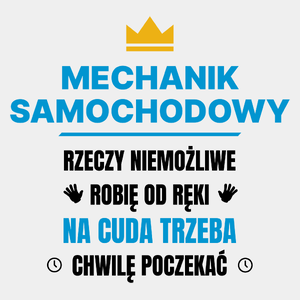 MECHANIK SAMOCHODOWY

RZECZY NIEMOŻLIWE
ROBIĘ OD RĘKI
NA CUDA TRZEBA
CHWILĘ POCZEKAĆ